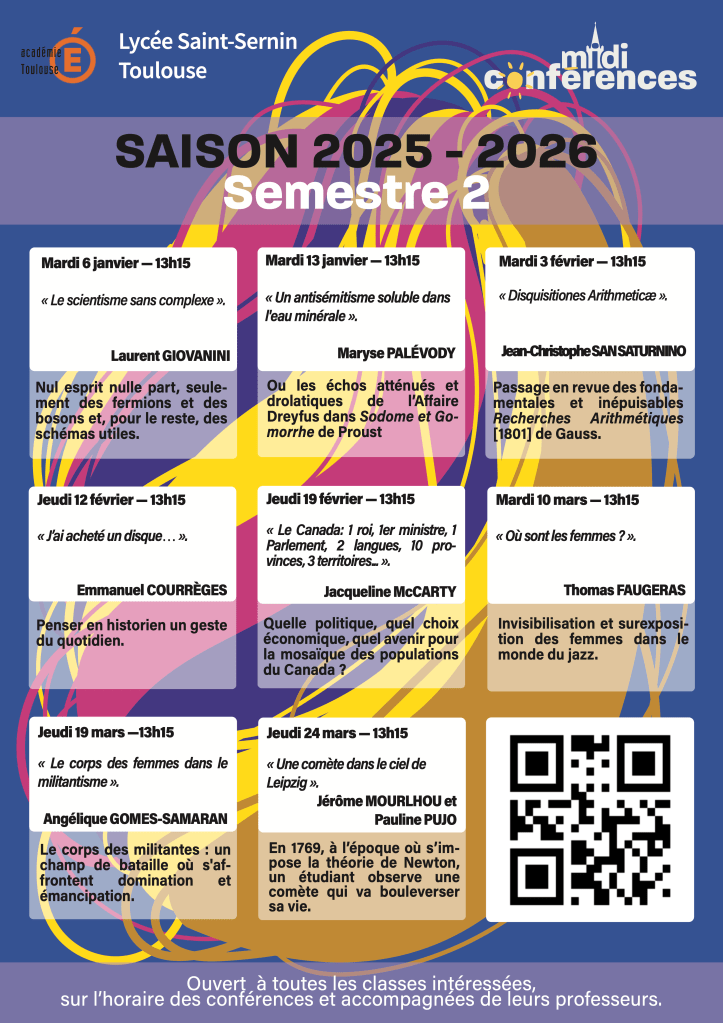 académie Toulouse

Lycée Saint-Sernin Toulouse

midi conférences

SAISON 2025 - 2026
Semestre 2

Mardi 6 janvier — 13h15

« Le scientisme sans complexe ».

Laurent GIOVANINI

Nul esprit nulle part, seulement des fermions et des bosons et, pour le reste, des schémas utiles.

Mardi 13 janvier — 13h15

« Un antisémitisme soluble dans l'eau minérale ».

Maryse PALÉVODY

Ou les échos atténués et drolatiques de l'Affaire Dreyfus dans Sodome et Gomorrhe de Proust

Mardi 3 février — 13h15

« Disquisitiones Arithmeticæ ».

Jean-Christophe SAN SATURNINO

Passage en revue des fondamentales et inépuisables Recherches Arithmétiques [1801] de Gauss.

Jeudi 12 février — 13h15

« J'ai acheté un disque… ».

Emmanuel COURRÈGES

Penser en historien un geste du quotidien.

Jeudi 19 février — 13h15

« Le Canada: 1 roi, 1er ministre, 1 Parlement, 2 langues, 10 provinces, 3 territoires… ».

Jacqueline McCARTY

Quelle politique, quel choix économique, quel avenir pour la mosaïque des populations du Canada ?

Mardi 10 mars — 13h15

« Où sont les femmes ? ».

Thomas FAUGERAS

Invisibilisation et surexposition des femmes dans le monde du jazz.

Jeudi 19 mars —13h15

« Le corps des femmes dans le militantisme ».

Angélique GOMES-SAMARAN

Le corps des militantes : un champ de bataille où s'affrontent domination et émancipation.

Jeudi 24 mars — 13h15

« Une comète dans le ciel de Leipzig ».

Jérôme MOURLHOU et Pauline PUJO

En 1769, à l'époque où s'impose la théorie de Newton, un étudiant observe une comète qui va bouleverser sa vie.

Ouvert à toutes les classes intéressées,
sur l'horaire des conférences et accompagnées de leurs professeurs.